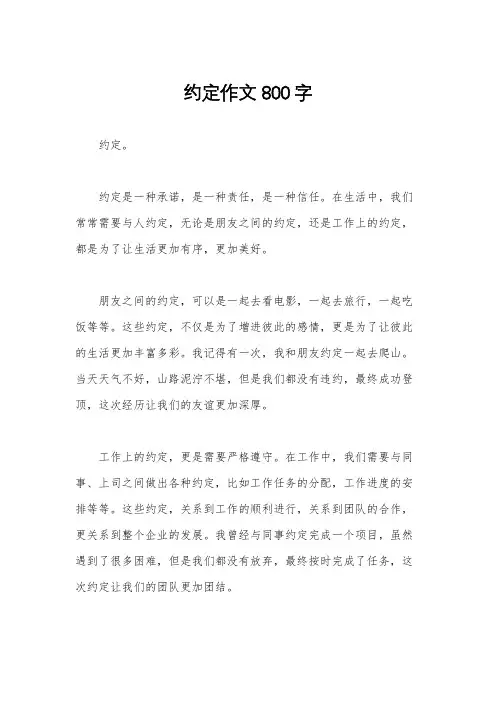 约定作文 800 字

约定。

约定是一种承诺，是一种责任，是一种信任。在生活中，我们常常需要与人约定，无论是朋友之间的约定，还是工作上的约定，都是为了让生活更加有序，更加美好。

朋友之间的约定，可以是一起去看电影，一起去旅行，一起吃饭等等。这些约定，不仅是为了增进彼此的感情，更是为了让彼此的生活更加丰富多彩。我记得有一次，我和朋友约定一起去爬山。当天天气不好，山路泥泞不堪，但是我们都没有违约，最终成功登顶，这次经历让我们的友谊更加深厚。

工作上的约定，更是需要严格遵守。在工作中，我们需要与同事、上司之间做出各种约定，比如工作任务的分配，工作进度的安排等等。这些约定，关系到工作的顺利进行，关系到团队的合作，更关系到整个企业的发展。我曾经与同事约定完成一个项目，虽然遇到了很多困难，但是我们都没有放弃，最终按时完成了任务，这次约定让我们的团队更加团结。